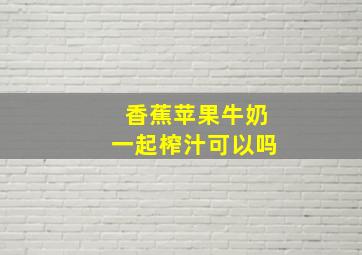 香蕉苹果牛奶
一起榨汁可以吗